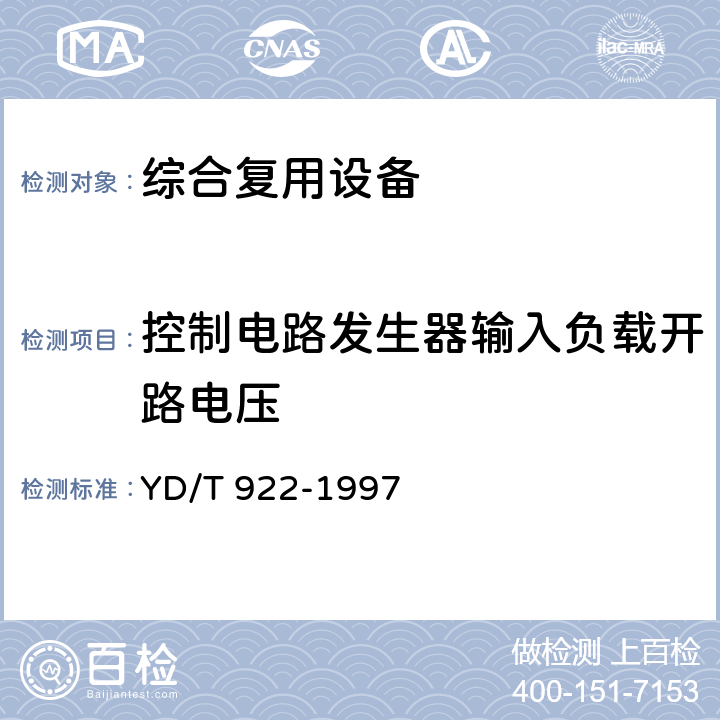 MA CNAS AL ilac-MRA

检测对象： 综合复用设备

检测项目： 控制电路发生器输入负载开路电压

检测标准： YD/T 922-1997

百检 Baijiantest.com

做检测 上百检
400-151-7153